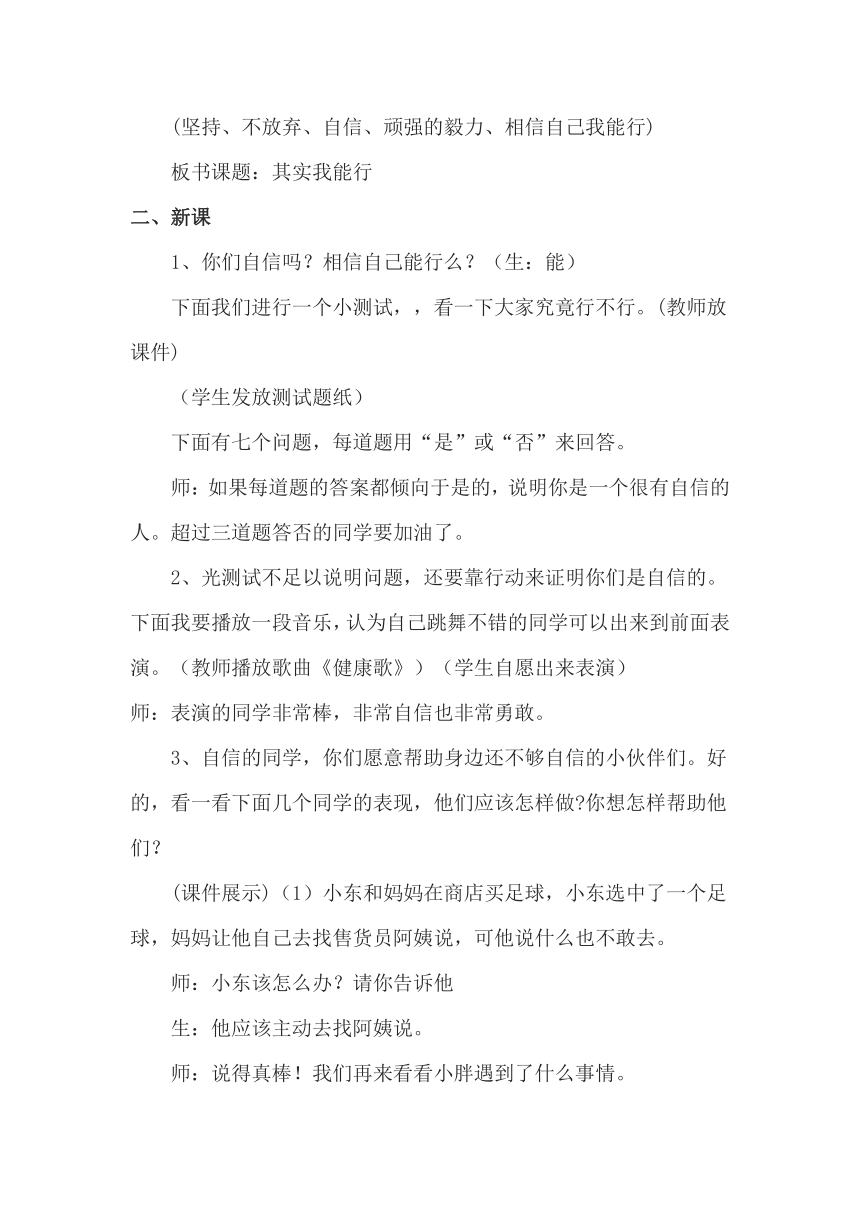 （坚持、不放弃、自信、顽强的毅力、相信自己我能行）

板书课题：其实我能行

二、新课

1、你们自信吗？相信自己能行么？（生：能）

下面我们进行一个小测试，，看一下大家究竟行不行。(教师放课件)

（学生发放测试题纸）

下面有七个问题，每道题用“是”或“否”来回答。

师：如果每道题的答案都倾向于是的，说明你是一个很有自信的人。超过三道题答否的同学要加油了。

2、光测试不足以说明问题，还要靠行动来证明你们是自信的。下面我要播放一段音乐，认为自己跳舞不错的同学可以出来到前面表演。（教师播放歌曲《健康歌》）（学生自愿出来表演）

师：表演的同学非常棒，非常自信也非常勇敢。

3、自信的同学，你们愿意帮助身边还不够自信的小伙伴们。好的，看一看下面几个同学的表现，他们应该怎样做?你想怎样帮助他们？

(课件展示)（1）小东和妈妈在商店买足球，小东选中了一个足球，妈妈让他自己去找售货员阿姨说，可他说什么也不敢去。

师：小东该怎么办？请你告诉他

生：他应该主动去找阿姨说。

师：说得真棒！我们再来看看小胖遇到了什么事情。